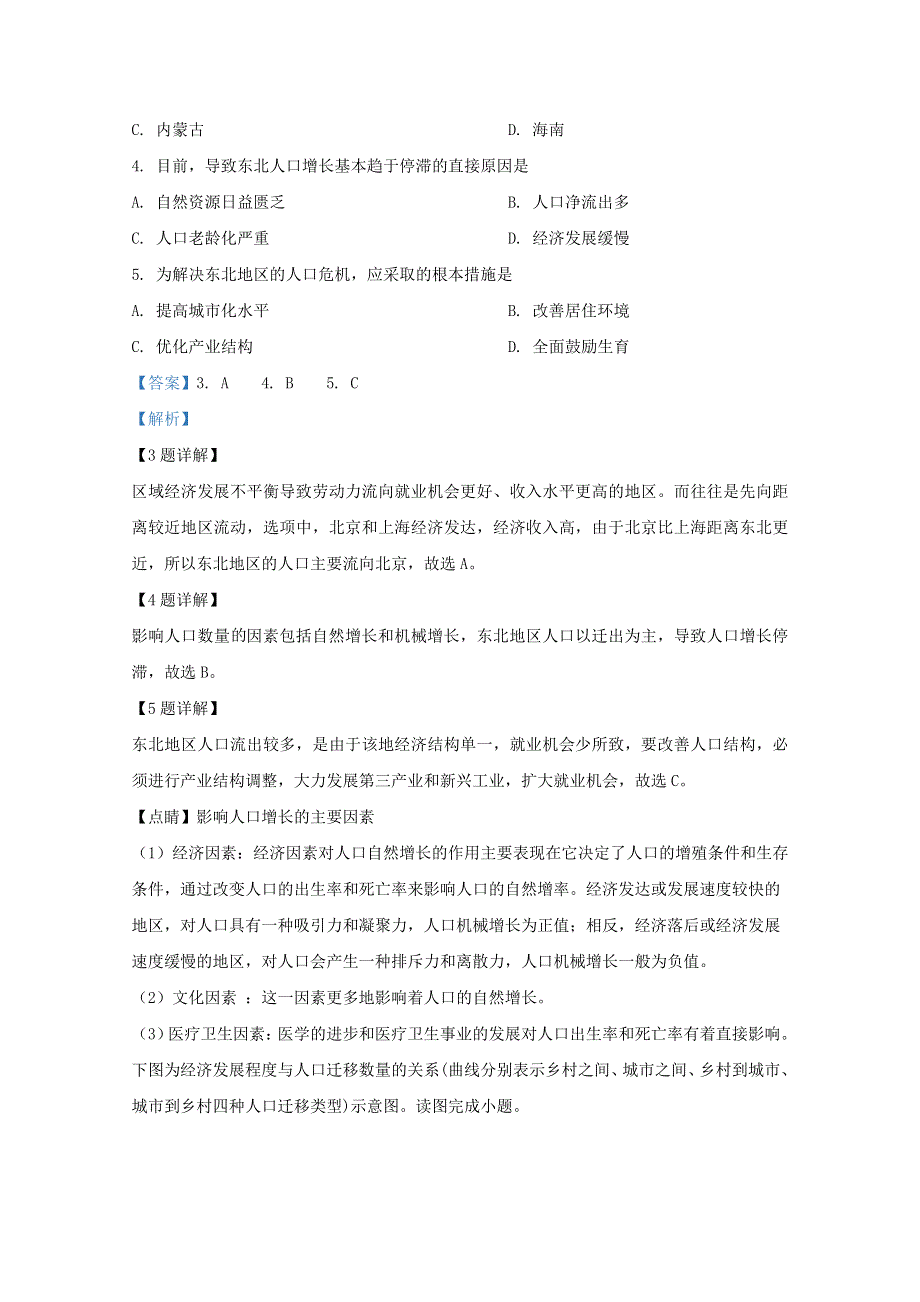 C. 内蒙古

D. 海南

4. 目前，导致东北人口增长基本趋于停滞的直接原因是

A. 自然资源日益匮乏

B. 人口净流出多

C. 人口老龄化严重

D. 经济发展缓慢

5. 为解决东北地区的人口危机，应采取的根本措施是

A. 提高城市化水平

B. 改善居住环境

C. 优化产业结构

D. 全面鼓励生育

【答案】3. A　4. B　5. C

【解析】

【3题详解】

区域经济发展不平衡导致劳动力流向就业机会更好、收入水平更高的地区。而往往是先向距离较近地区流动，选项中，北京和上海经济发达，经济收入高，由于北京比上海距离东北更近，所以东北地区的人口主要流向北京，故选A。

【4题详解】

影响人口数量的因素包括自然增长和机械增长，东北地区人口以迁出为主，导致人口增长停滞，故选B。

【5题详解】

东北地区人口流出较多，是由于该地经济结构单一，就业机会少所致，要改善人口结构，必须进行产业结构调整，大力发展第三产业和新兴工业，扩大就业机会，故选C。

【点睛】影响人口增长的主要因素

（1）经济因素：经济因素对人口自然增长的作用主要表现在它决定了人口的增殖条件和生存条件，通过改变人口的出生率和死亡率来影响人口的自然增率。经济发达或发展速度较快的地区，对人口具有一种吸引力和凝聚力，人口机械增长为正值；相反，经济落后或经济发展速度缓慢的地区，对人口会产生一种排斥力和离散力，人口机械增长一般为负值。

（2）文化因素 ：这一因素更多地影响着人口的自然增长。

（3）医疗卫生因素：医学的进步和医疗卫生事业的发展对人口出生率和死亡率有着直接影响。

下图为经济发展程度与人口迁移数量的关系(曲线分别表示乡村之间、城市之间、乡村到城市、城市到乡村四种人口迁移类型)示意图。读图完成小题。